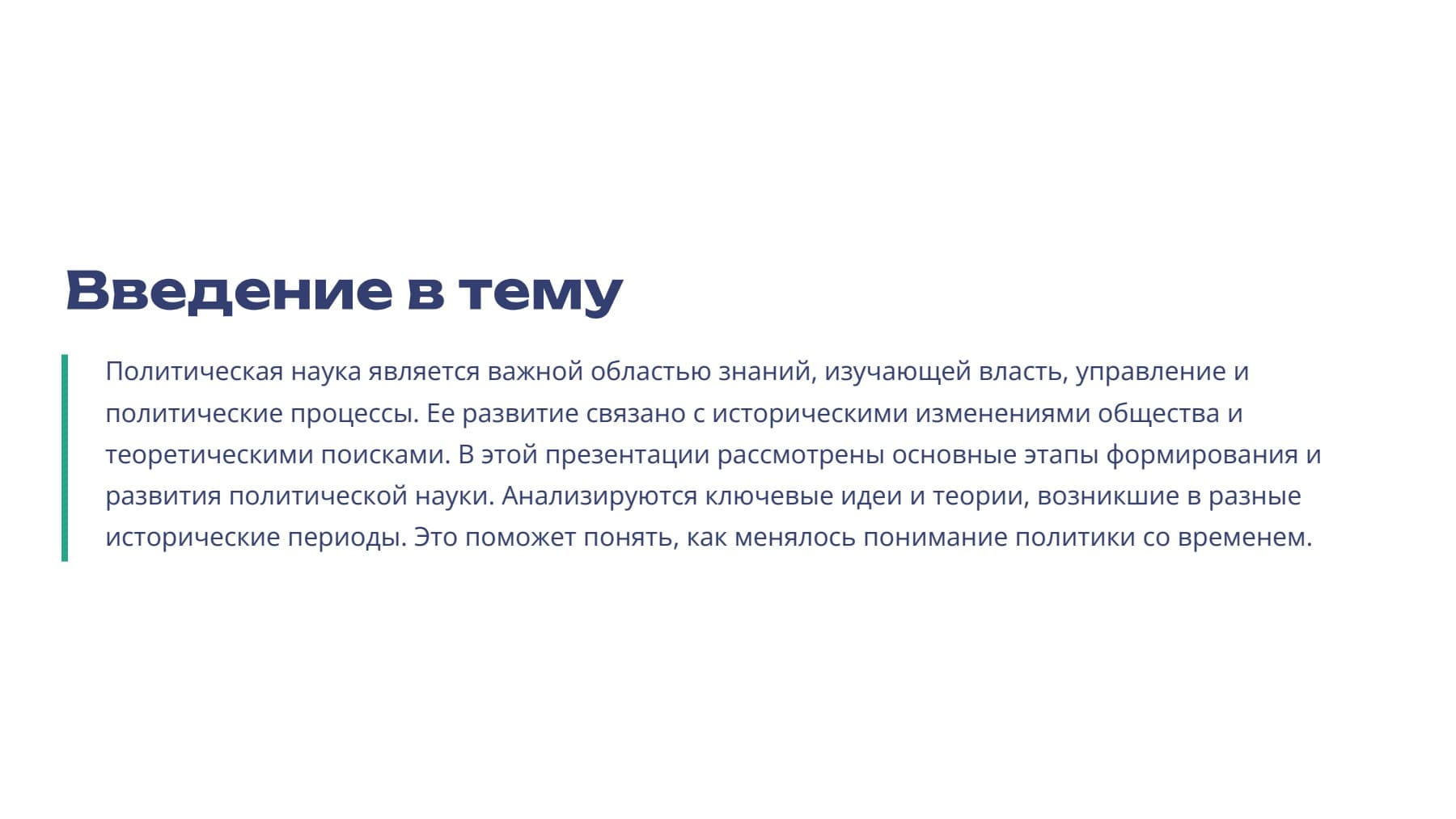 Введение в тему

Политическая наука является важной областью знаний, изучающей власть, управление и политические процессы. Ее развитие связано с историческими изменениями общества и теоретическими поисками. В этой презентации рассмотрены основные этапы формирования и развития политической науки. Анализируются ключевые идеи и теории, возникшие в разные исторические периоды. Это поможет понять, как менялось понимание политики со временем.